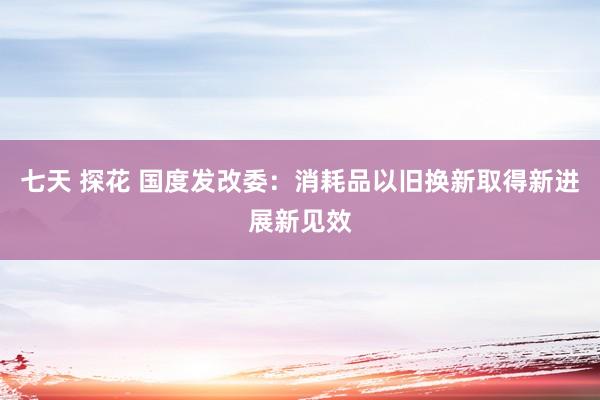 七天 探花 国度发改委：消耗品以旧换新取得新进展新见效